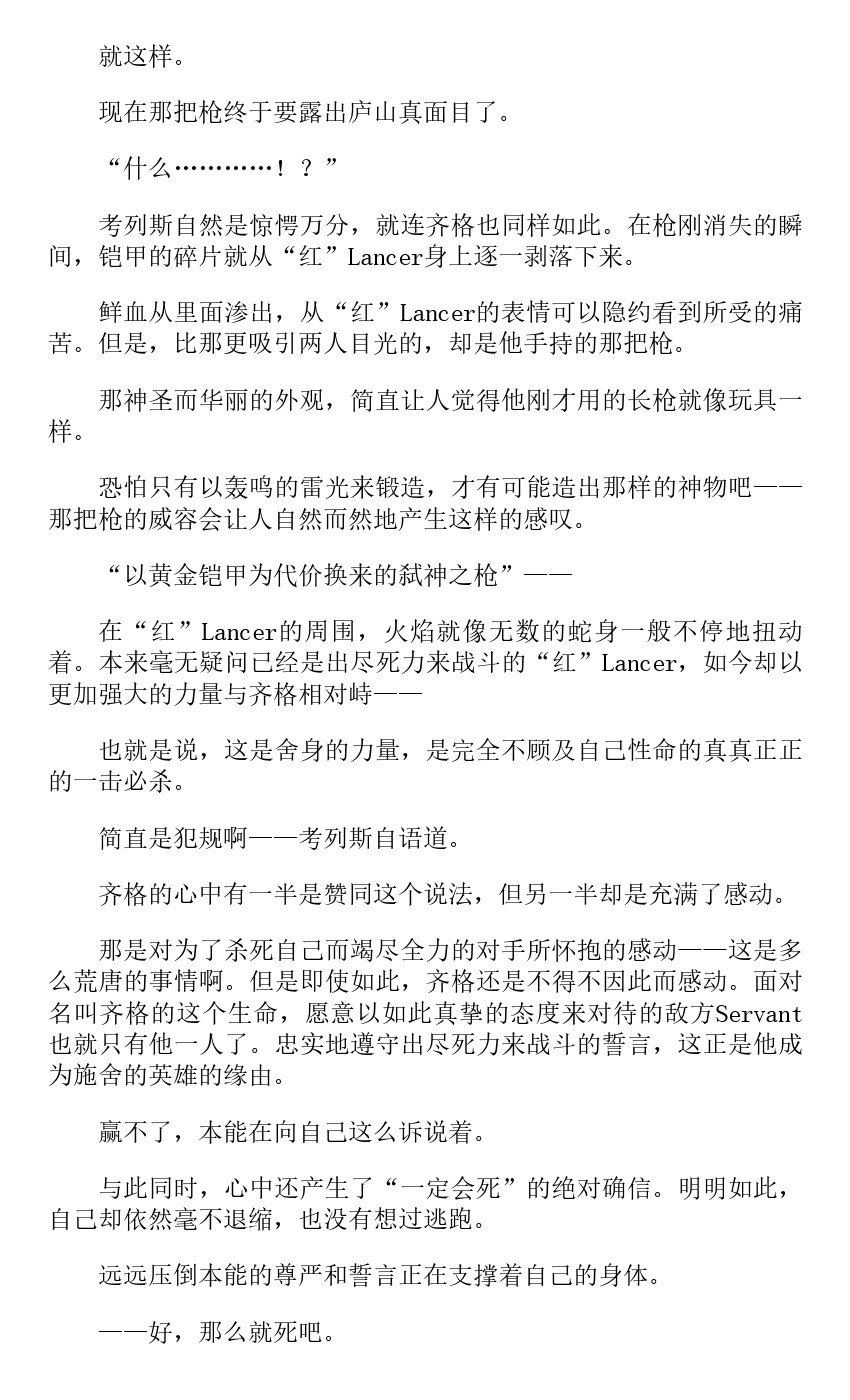 就这样。

现在那把枪终于要露出庐山真面目了。

“什么…………！？”

考列斯自然是惊愕万分，就连齐格也同样如此。在枪刚消失的瞬间，铠甲的碎片就从“红”Lancer身上逐一剥落下来。

鲜血从里面渗出，从“红”Lancer的表情可以隐约看到所受的痛苦。但是，比那更吸引两人目光的，却是他手持的那把枪。

那神圣而华丽的外观，简直让人觉得他刚才用的长枪就像玩具一样。

恐怕只有以轰鸣的雷光来锻造，才有可能造出那样的神物吧——那把枪的威容会让人自然而然地产生这样的感叹。

“以黄金铠甲为代价换来的弑神之枪”——

在“红”Lancer的周围，火焰就像无数的蛇身一般不停地扭动着。本来毫无疑问已经是出尽死力来战斗的“红”Lancer，如今却以更加强大的力量与齐格相对峙——

也就是说，这是舍身的力量，是完全不顾及自己性命的真真正正的一击必杀。

简直是犯规啊——考列斯自语道。

齐格的心中有一半是赞同这个说法，但另一半却是充满了感动。

那是对为了杀死自己而竭尽全力的对手所怀抱的感动——这是多么荒唐的事情啊。但是即使如此，齐格还是不得不因此而感动。面对名叫齐格的这个生命，愿意以如此真挚的态度来对待的敌方Servant也就只有他一人了。忠实地遵守出尽死力来战斗的誓言，这正是他成为施舍的英雄的缘由。

赢不了，本能在向自己这么诉说着。

与此同时，心中还产生了“一定会死”的绝对确信。明明如此，自己却依然毫不退缩，也没有想过逃跑。

远远压倒本能的尊严和誓言正在支撑着自己的身体。

——好，那么就死吧。